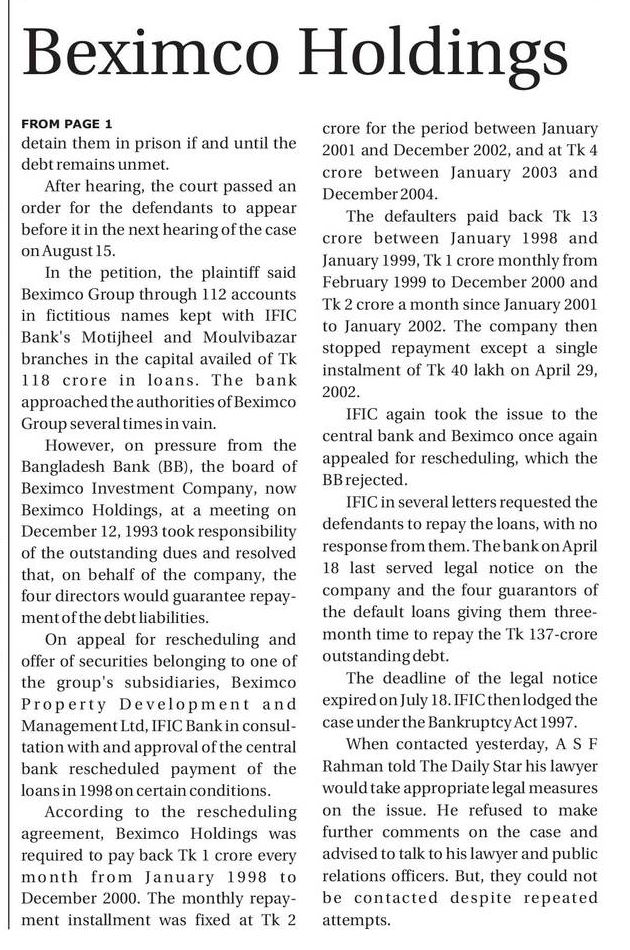 Beximco Holdings

FROM PAGE 1
detain them in prison if and until the debt remains unmet.

After hearing, the court passed an order for the defendants to appear before it in the next hearing of the case on August 15.

In the petition, the plaintiff said Beximco Group through 112 accounts in fictitious names kept with IFIC Bank's Motijheel and Moulvibazar branches in the capital availed of Tk 118 crore in loans. The bank approached the authorities of Beximco Group several times in vain.

However, on pressure from the Bangladesh Bank (BB), the board of Beximco Investment Company, now Beximco Holdings, at a meeting on December 12, 1993 took responsibility of the outstanding dues and resolved that, on behalf of the company, the four directors would guarantee repayment of the debt liabilities.

On appeal for rescheduling and offer of securities belonging to one of the group's subsidiaries, Beximco Property Development and Management Ltd, IFIC Bank in consultation with and approval of the central bank rescheduled payment of the loans in 1998 on certain conditions.

According to the rescheduling agreement, Beximco Holdings was required to pay back Tk 1 crore every month from January 1998 to December 2000. The monthly repayment installment was fixed at Tk 2 crore for the period between January 2001 and December 2002, and at Tk 4 crore between January 2003 and December 2004.

The defaulters paid back Tk 13 crore between January 1998 and January 1999, Tk 1 crore monthly from February 1999 to December 2000 and Tk 2 crore a month since January 2001 to January 2002. The company then stopped repayment except a single instalment of Tk 40 lakh on April 29, 2002.

IFIC again took the issue to the central bank and Beximco once again appealed for rescheduling, which the BB rejected.

IFIC in several letters requested the defendants to repay the loans, with no response from them. The bank on April 18 last served legal notice on the company and the four guarantors of the default loans giving them three-month time to repay the Tk 137-crore outstanding debt.

The deadline of the legal notice expired on July 18. IFIC then lodged the case under the Bankruptcy Act 1997.

When contacted yesterday, A S F Rahman told The Daily Star his lawyer would take appropriate legal measures on the issue. He refused to make further comments on the case and advised to talk to his lawyer and public relations officers. But, they could not be contacted despite repeated attempts.